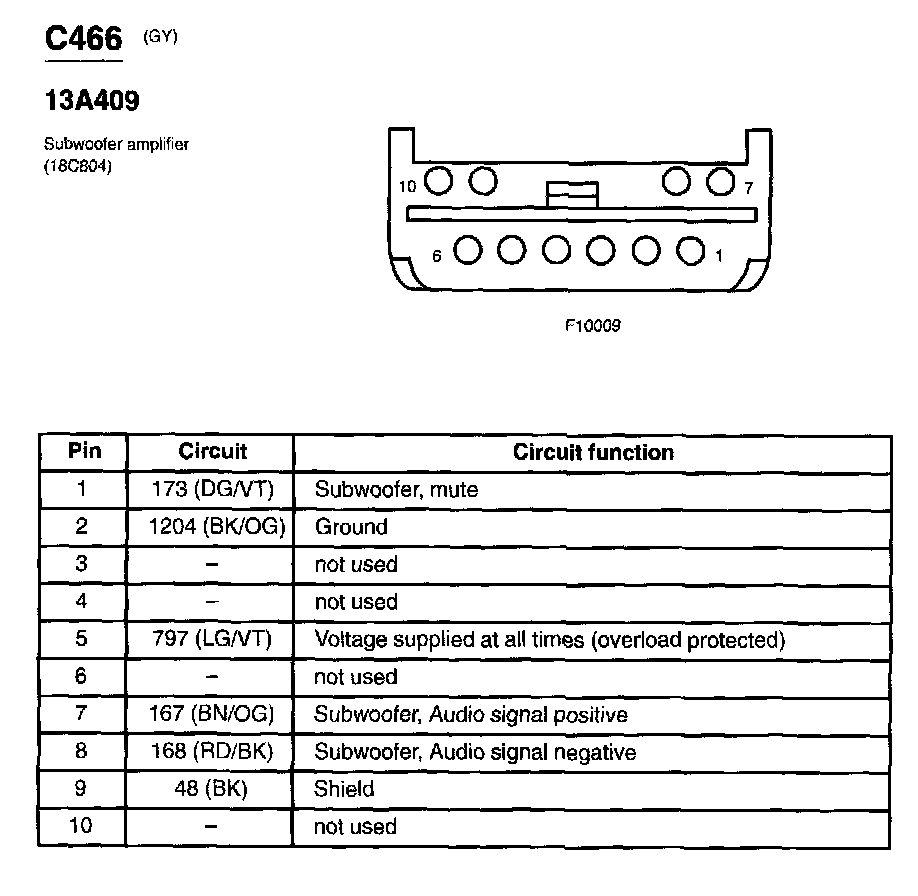 C466 (GY)

13A409

Subwoofer amplifier (18C804)

10 7

6 1

F10009

| Pin | Circuit | Circuit function |
|---|---|---|
| 1 | 173 (DG/VT) | Subwoofer, mute |
| 2 | 1204 (BK/OG) | Ground |
| 3 | – | not used |
| 4 | – | not used |
| 5 | 797 (LG/VT) | Voltage supplied at all times (overload protected) |
| 6 | – | not used |
| 7 | 167 (BN/OG) | Subwoofer, Audio signal positive |
| 8 | 168 (RD/BK) | Subwoofer, Audio signal negative |
| 9 | 48 (BK) | Shield |
| 10 | – | not used |